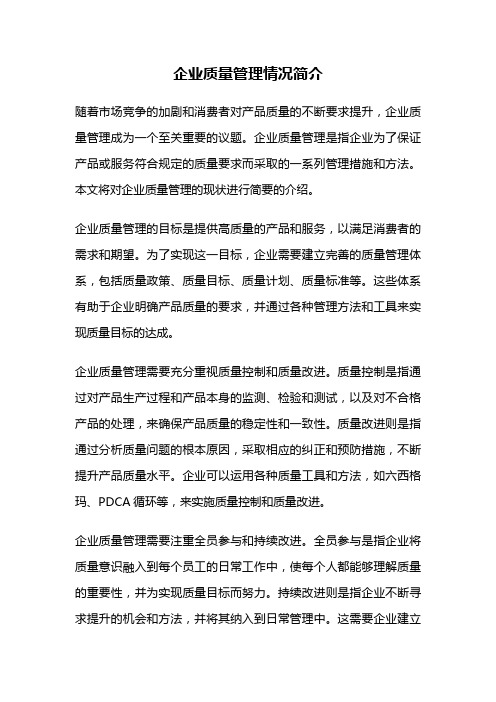 企业质量管理情况简介

随着市场竞争的加剧和消费者对产品质量的不断要求提升，企业质量管理成为一个至关重要的议题。企业质量管理是指企业为了保证产品或服务符合规定的质量要求而采取的一系列管理措施和方法。本文将对企业质量管理的现状进行简要的介绍。

企业质量管理的目标是提供高质量的产品和服务，以满足消费者的需求和期望。为了实现这一目标，企业需要建立完善的质量管理体系，包括质量政策、质量目标、质量计划、质量标准等。这些体系有助于企业明确产品质量的要求，并通过各种管理方法和工具来实现质量目标的达成。

企业质量管理需要充分重视质量控制和质量改进。质量控制是指通过对产品生产过程和产品本身的监测、检验和测试，以及对不合格产品的处理，来确保产品质量的稳定性和一致性。质量改进则是指通过分析质量问题的根本原因，采取相应的纠正和预防措施，不断提升产品质量水平。企业可以运用各种质量工具和方法，如六西格玛、PDCA 循环等，来实施质量控制和质量改进。

企业质量管理需要注重全员参与和持续改进。全员参与是指企业将质量意识融入到每个员工的日常工作中，使每个人都能够理解质量的重要性，并为实现质量目标而努力。持续改进则是指企业不断寻求提升的机会和方法，并将其纳入到日常管理中。这需要企业建立